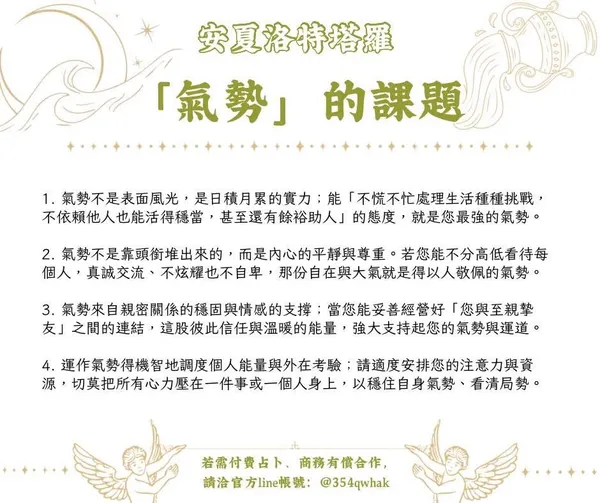 安夏洛特塔羅

「氣勢」的課題

1.氣勢不是表面風光，是日積月累的實力；能「不慌不忙處理生活種種挑戰，不依賴他人也能活得穩當，甚至還有餘裕助人」的態度，就是您最強的氣勢。

2.氣勢不是靠頭銜堆出來的，而是內心的平靜與尊重。若您能不分高低看待每個人，真誠交流、不炫耀也不自卑，那份自在與大氣就是得以人敬佩的氣勢。

3.氣勢來自親密關係的穩固與情感的支撐；當您能妥善經營好「您與至親摯友」之間的連結，這股彼此信任與溫暖的能量，強大支持起您的氣勢與運道。

4.運作氣勢得機智地調度個人能量與外在考驗；請適度安排您的注意力與資源，切莫把所有心力壓在一件事或一個人身上，以穩住自身氣勢、看清局勢。

若需付費占卜、商務有償合作，
請洽官方line帳號：@354qwhak